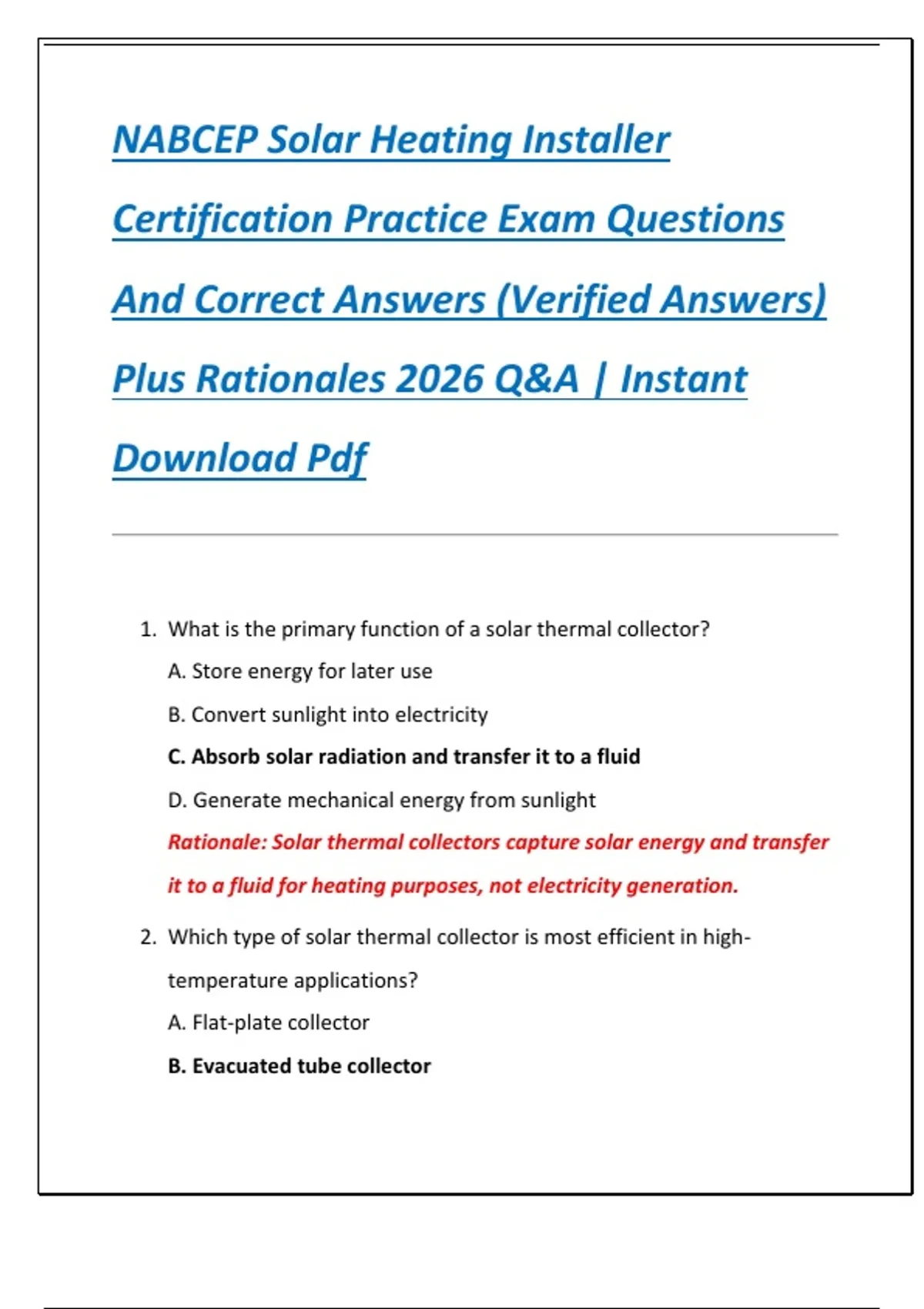 NABCEP Solar Heating Installer Certification Practice Exam Questions And Correct Answers (Verified Answers) Plus Rationales 2026 Q&A | Instant Download Pdf

1. What is the primary function of a solar thermal collector?

A. Store energy for later use

B. Convert sunlight into electricity

C. Absorb solar radiation and transfer it to a fluid

D. Generate mechanical energy from sunlight

Rationale: Solar thermal collectors capture solar energy and transfer it to a fluid for heating purposes, not electricity generation.

2. Which type of solar thermal collector is most efficient in high-temperature applications?

A. Flat-plate collector

B. Evacuated tube collector